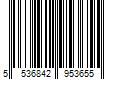 5 536842 953655